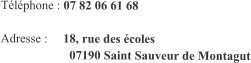 Téléphone : 07 82 06 61 68

Adresse : 18, rue des écoles
07190 Saint Sauveur de Montagut